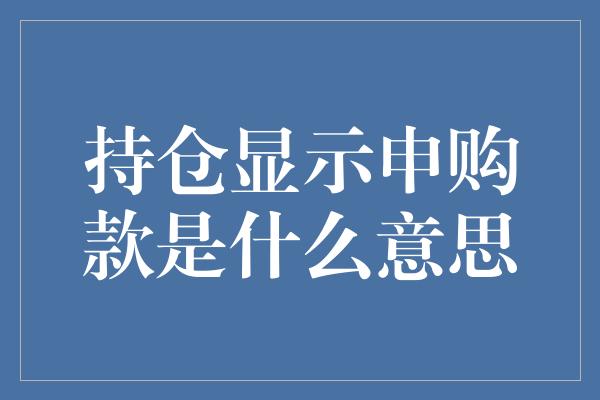 持仓显示申购款是什么意思